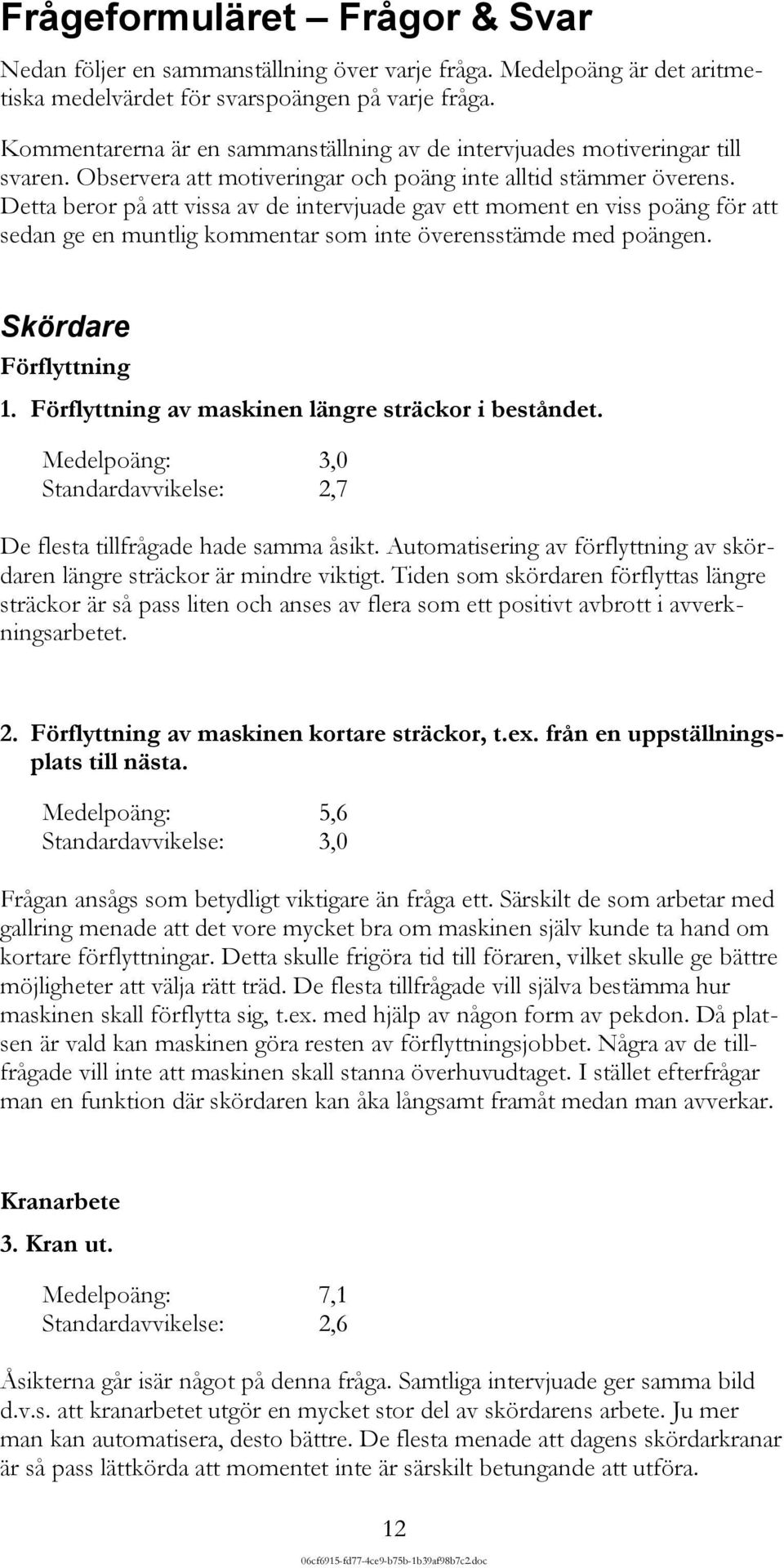 Frågeformuläret – Frågor & Svar

Nedan följer en sammanställning över varje fråga. Medelpoäng är det aritmetiska medelvärdet för svarspoängen på varje fråga.

Kommentarerna är en sammanställning av de intervjuades motiveringar till svaren. Observera att motiveringar och poäng inte alltid stämmer överens. Detta beror på att vissa av de intervjuade gav ett moment en viss poäng för att sedan ge en muntlig kommentar som inte överensstämde med poängen.

Skördare

Förflyttning

1. Förflyttning av maskinen längre sträckor i beståndet.

Medelpoäng: 3,0
Standardavvikelse: 2,7

De flesta tillfrågade hade samma åsikt. Automatisering av förflyttning av skördaren längre sträckor är mindre viktigt. Tiden som skördaren förflyttas längre sträckor är så pass liten och anses av flera som ett positivt avbrott i avverkningsarbetet.

2. Förflyttning av maskinen kortare sträckor, t.ex. från en uppställningsplats till nästa.

Medelpoäng: 5,6
Standardavvikelse: 3,0

Frågan ansågs som betydligt viktigare än fråga ett. Särskilt de som arbetar med gallring menade att det vore mycket bra om maskinen själv kunde ta hand om kortare förflyttningar. Detta skulle frigöra tid till föraren, vilket skulle ge bättre möjligheter att välja rätt träd. De flesta tillfrågade vill själva bestämma hur maskinen skall förflytta sig, t.ex. med hjälp av någon form av pekdon. Då platsen är vald kan maskinen göra resten av förflyttningsjobbet. Några av de tillfrågade vill inte att maskinen skall stanna överhuvudtaget. I stället efterfrågar man en funktion där skördaren kan åka långsamt framåt medan man avverkar.

Kranarbete

3. Kran ut.

Medelpoäng: 7,1
Standardavvikelse: 2,6

Åsikterna går isär något på denna fråga. Samtliga intervjuade ger samma bild d.v.s. att kranarbetet utgör en mycket stor del av skördarens arbete. Ju mer man kan automatisera, desto bättre. De flesta menade att dagens skördarkranar är så pass lättkörda att momentet inte är särskilt betungande att utföra.

12

06cf6915-fd77-4ce9-b75b-1b39af98b7c2.doc